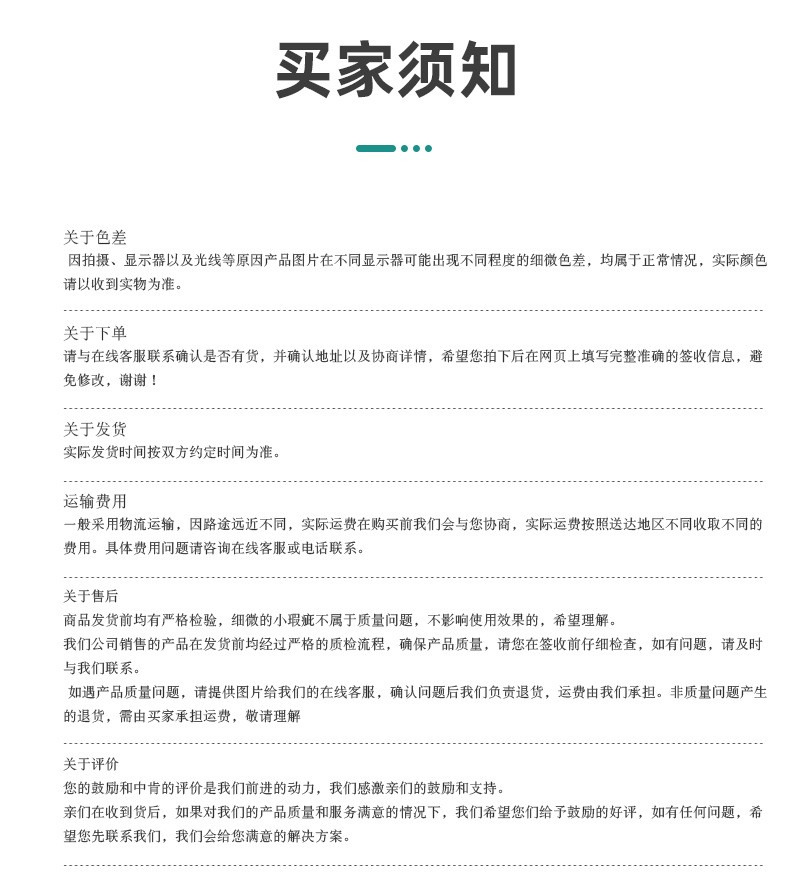 买家须知

关于色差
因拍摄、显示器以及光线等原因产品图片在不同显示器可能出现不同程度的细微色差，均属于正常情况，实际颜色请以收到实物为准。

关于下单
请与在线客服联系确认是否有货，并确认地址以及协商详情，希望您拍下后在网页上填写完整准确的签收信息，避免修改，谢谢！

关于发货
实际发货时间按双方约定时间为准。

运输费用
一般采用物流运输，因路途远近不同，实际运费在购买前我们会与您协商，实际运费按照送达地区不同收取不同的费用。具体费用问题请咨询在线客服或电话联系。

关于售后
商品发货前均有严格检验，细微的小瑕疵不属于质量问题，不影响使用效果的，希望理解。
我们公司销售的产品在发货前均经过严格的质检流程，确保产品质量，请您在签收前仔细检查，如有问题，请及时与我们联系。
如遇产品质量问题，请提供图片给我们的在线客服，确认问题后我们负责退货，运费由我们承担。非质量问题产生的退货，需由买家承担运费，敬请理解

关于评价
您的鼓励和中肯的评价是我们前进的动力，我们感激亲们的鼓励和支持。
亲们在收到货后，如果对我们的产品质量和服务满意的情况下，我们希望您们给予鼓励的好评，如有任何问题，希望您先联系我们，我们会给您满意的解决方案。